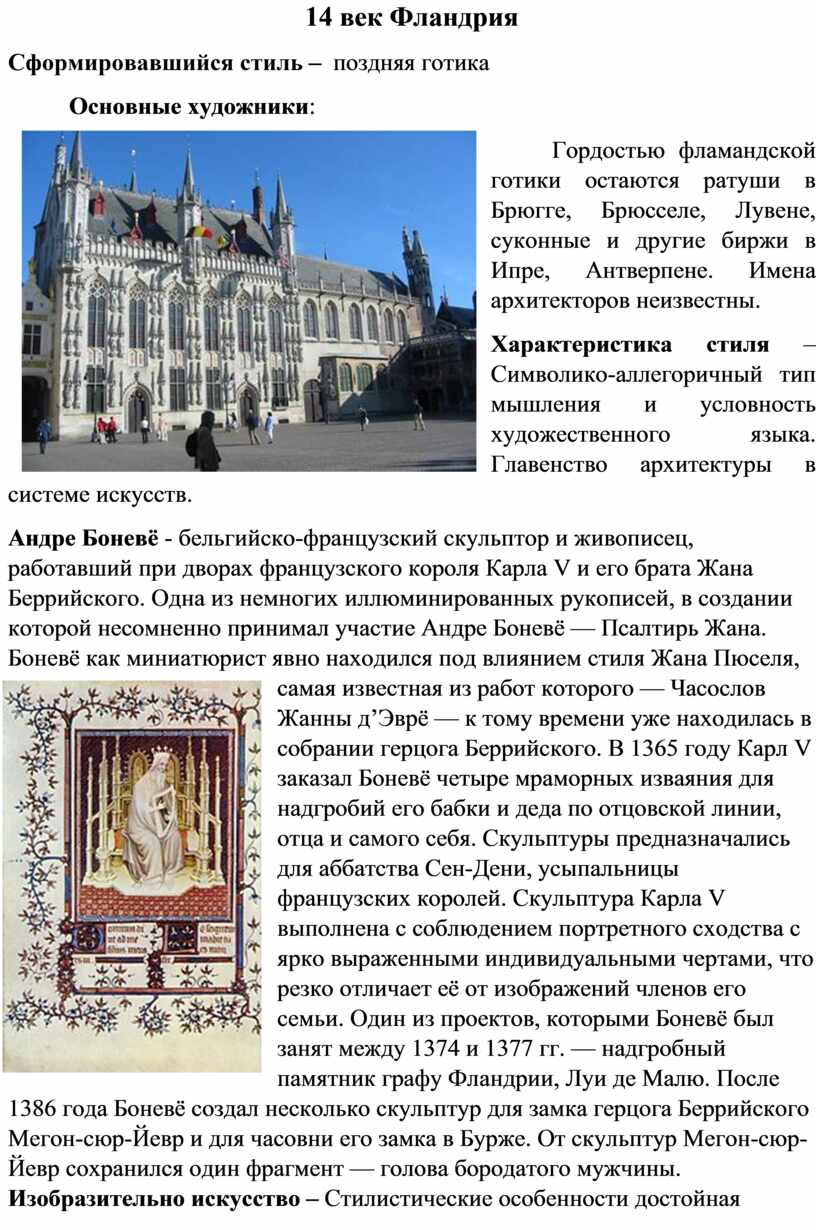 14 век Фландрия

Сформировавшийся стиль – поздняя готика

Основные художники:

Гордостью фламандской готики остаются ратуши в Брюгге, Брюсселе, Лувене, суконные и другие биржи в Ипре, Антверпене. Имена архитекторов неизвестны.

Характеристика стиля – Символико-аллегоричный тип мышления и условность художественного языка. Главенство архитектуры в системе искусств.

Андре Боневё - бельгийско-французский скульптор и живописец, работавший при дворах французского короля Карла V и его брата Жана Беррийского. Одна из немногих иллюминированных рукописей, в создании которой несомненно принимал участие Андре Боневё — Псалтирь Жана. Боневё как миниатюрист явно находился под влиянием стиля Жана Пюселя, самая известная из работ которого — Часослов Жанны д’Эврё — к тому времени уже находилась в собрании герцога Беррийского. В 1365 году Карл V заказал Боневё четыре мраморных изваяния для надгробий его бабки и деда по отцовской линии, отца и самого себя. Скульптуры предназначались для аббатства Сен-Дени, усыпальницы французских королей. Скульптура Карла V выполнена с соблюдением портретного сходства с ярко выраженными индивидуальными чертами, что резко отличает её от изображений членов его семьи. Один из проектов, которыми Боневё был занят между 1374 и 1377 гг. — надгробный памятник графу Фландрии, Луи де Малю. После 1386 года Боневё создал несколько скульптур для замка герцога Беррийского Мегон-сюр-Йевр и для часовни его замка в Бурже. От скульптур Мегон-сюр-Йевр сохранился один фрагмент — голова бородатого мужчины.

Изобразительно искусство – Стилистические особенности достойная